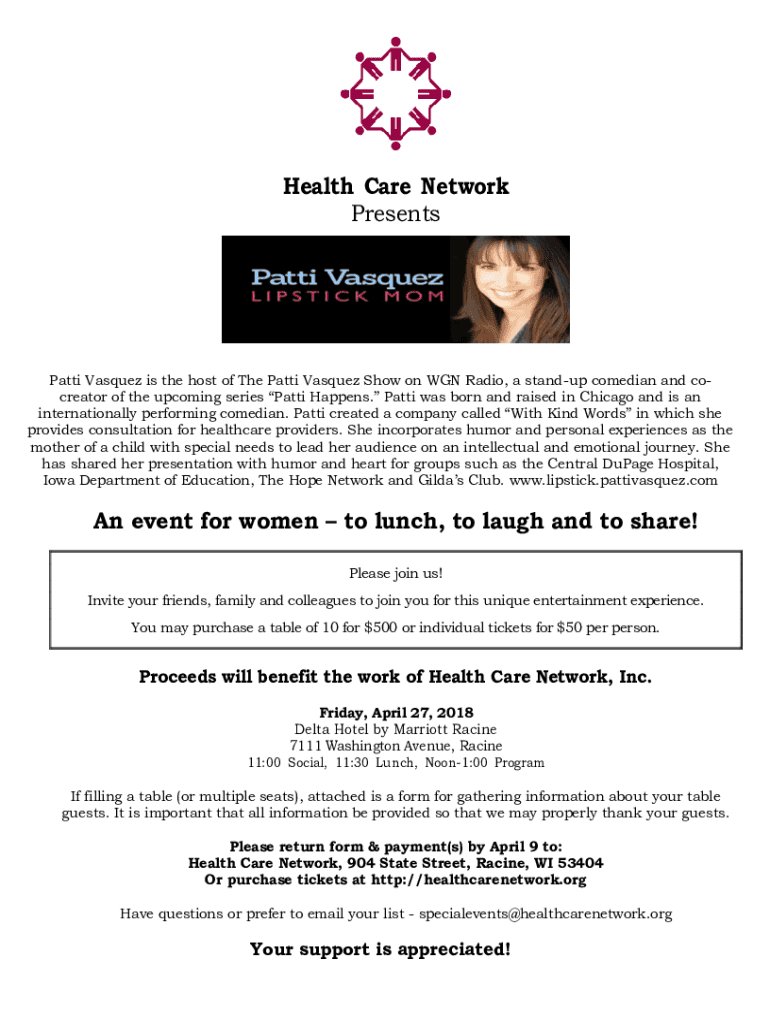 Health Care Network
Presents

Patti Vasquez
LIPSTICK MOM

Patti Vasquez is the host of The Patti Vasquez Show on WGN Radio, a stand-up comedian and co-creator of the upcoming series "Patti Happens." Patti was born and raised in Chicago and is an internationally performing comedian. Patti created a company called "With Kind Words" in which she provides consultation for healthcare providers. She incorporates humor and personal experiences as the mother of a child with special needs to lead her audience on an intellectual and emotional journey. She has shared her presentation with humor and heart for groups such as the Central DuPage Hospital, Iowa Department of Education, The Hope Network and Gilda's Club. www.lipstick.pattivasquez.com

An event for women – to lunch, to laugh and to share!

Please join us!

Invite your friends, family and colleagues to join you for this unique entertainment experience.

You may purchase a table of 10 for $500 or individual tickets for $50 per person.

Proceeds will benefit the work of Health Care Network, Inc.

Friday, April 27, 2018
Delta Hotel by Marriott Racine
7111 Washington Avenue, Racine
11:00 Social, 11:30 Lunch, Noon-1:00 Program

If filling a table (or multiple seats), attached is a form for gathering information about your table guests. It is important that all information be provided so that we may properly thank your guests.

Please return form & payment(s) by April 9 to:
Health Care Network, 904 State Street, Racine, WI 53404
Or purchase tickets at http://healthcarenetwork.org

Have questions or prefer to email your list - specialevents@healthcarenetwork.org

Your support is appreciated!